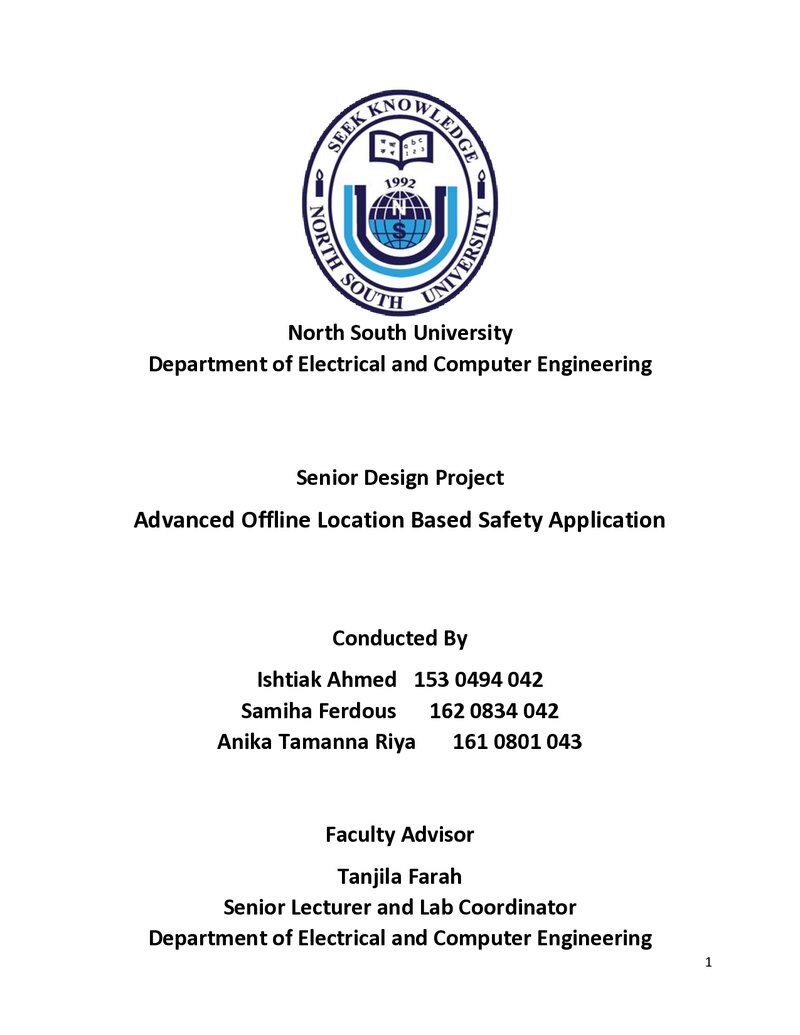 SEEK KNOWLEDGE
1992
NORTH SOUTH UNIVERSITY

North South University
Department of Electrical and Computer Engineering

Senior Design Project

Advanced Offline Location Based Safety Application

Conducted By

Ishtiak Ahmed 153 0494 042
Samiha Ferdous 162 0834 042
Anika Tamanna Riya 161 0801 043

Faculty Advisor

Tanjila Farah
Senior Lecturer and Lab Coordinator
Department of Electrical and Computer Engineering

1